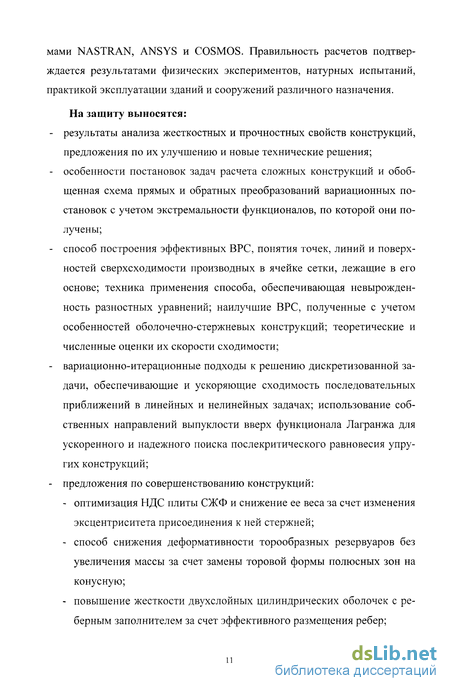 мами NASTRAN, ANSYS и COSMOS. Правильность расчетов подтверждается результатами физических экспериментов, натурных испытаний, практикой эксплуатации зданий и сооружений различного назначения.

На защиту выносятся:

- результаты анализа жесткостных и прочностных свойств конструкций, предложения по их улучшению и новые технические решения;
- особенности постановок задач расчета сложных конструкций и обобщенная схема прямых и обратных преобразований вариационных постановок с учетом экстремальности функционалов, по которой они получены;
- способ построения эффективных ВРС, понятия точек, линий и поверхностей сверхсходимости производных в ячейке сетки, лежащие в его основе; техника применения способа, обеспечивающая невырожденность разностных уравнений; наилучшие ВРС, полученные с учетом особенностей оболочечно-стержневых конструкций; теоретические и численные оценки их скорости сходимости;
- вариационно-итерационные подходы к решению дискретизованной задачи, обеспечивающие и ускоряющие сходимость последовательных приближений в линейных и нелинейных задачах; использование собственных направлений выпуклости вверх функционала Лагранжа для ускоренного и надежного поиска послекритического равновесия упругих конструкций;
- предложения по совершенствованию конструкций:
  - оптимизация НДС плиты СЖФ и снижение ее веса за счет изменения эксцентриситета присоединения к ней стержней;
  - способ снижения деформативности торообразных резервуаров без увеличения массы за счет замены торовой формы полюсных зон на конусную;
  - повышение жесткости двухслойных цилиндрических оболочек с реберным заполнителем за счет эффективного размещения ребер;

11

dsLib.net
библиотека диссертаций